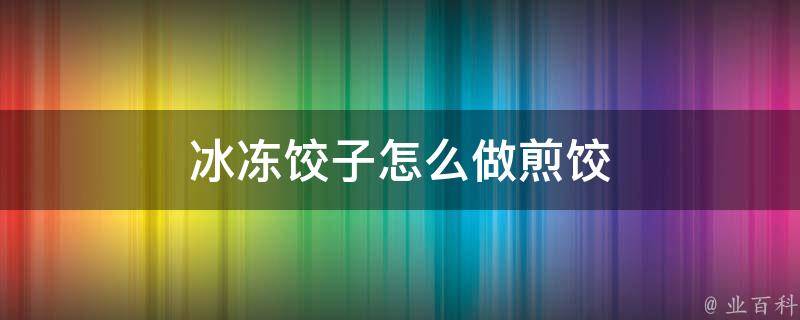 冰冻饺子怎么做煎饺

@ 业百科